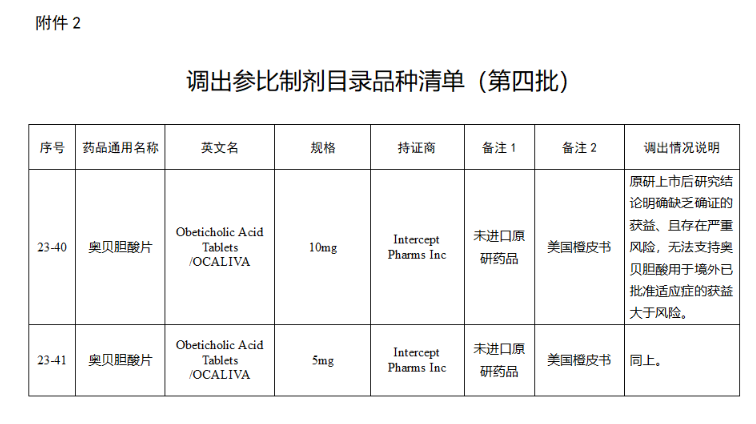 附件 2

调出参比制剂目录品种清单（第四批）

| 序号 | 药品通用名称 | 英文名 | 规格 | 持证商 | 备注 1 | 备注 2 | 调出情况说明 |
|---|---|---|---|---|---|---|---|
| 23-40 | 奥贝胆酸片 | Obeticholic Acid Tablets /OCALIVA | 10mg | Intercept Pharms Inc | 未进口原研药品 | 美国橙皮书 | 原研上市后研究结论明确缺乏确证的获益、且存在严重风险，无法支持奥贝胆酸用于境外已批准适应症的获益大于风险。 |
| 23-41 | 奥贝胆酸片 | Obeticholic Acid Tablets /OCALIVA | 5mg | Intercept Pharms Inc | 未进口原研药品 | 美国橙皮书 | 同上。 |